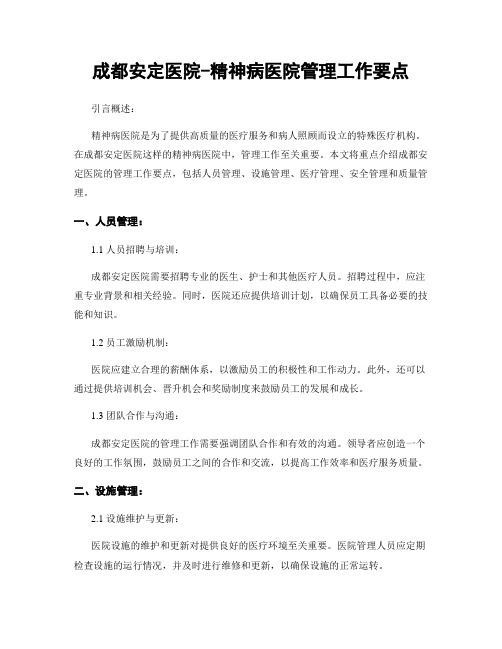 成都安定医院-精神病医院管理工作要点

引言概述：

精神病医院是为了提供高质量的医疗服务和病人照顾而设立的特殊医疗机构。在成都安定医院这样的精神病医院中，管理工作至关重要。本文将重点介绍成都安定医院的管理工作要点，包括人员管理、设施管理、医疗管理、安全管理和质量管理。

一、人员管理：

1.1 人员招聘与培训：

成都安定医院需要招聘专业的医生、护士和其他医疗人员。招聘过程中，应注重专业背景和相关经验。同时，医院还应提供培训计划，以确保员工具备必要的技能和知识。

1.2 员工激励机制：

医院应建立合理的薪酬体系，以激励员工的积极性和工作动力。此外，还可以通过提供培训机会、晋升机会和奖励制度来鼓励员工的发展和成长。

1.3 团队合作与沟通：

成都安定医院的管理工作需要强调团队合作和有效的沟通。领导者应创造一个良好的工作氛围，鼓励员工之间的合作和交流，以提高工作效率和医疗服务质量。

二、设施管理：

2.1 设施维护与更新：

医院设施的维护和更新对提供良好的医疗环境至关重要。医院管理人员应定期检查设施的运行情况，并及时进行维修和更新，以确保设施的正常运转。